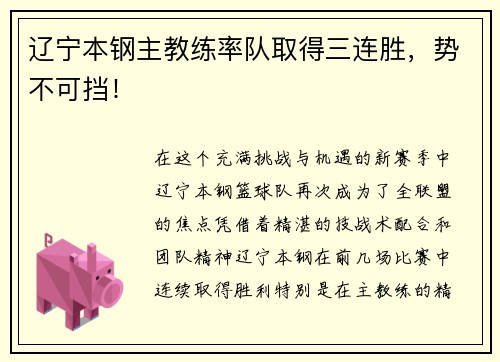 辽宁本钢主教练率队取得三连胜，势不可挡！

在这个充满挑战与机遇的新赛季中辽宁本钢篮球队再次成为了全联盟的焦点凭借着精湛的技战术配合和团队精神辽宁本钢在前几场比赛中连续取得胜利特别是在主教练的精